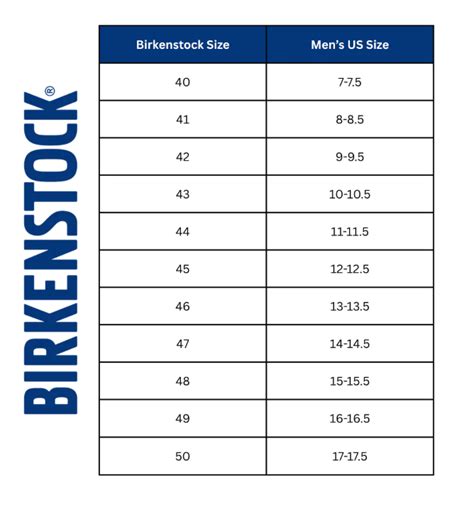 BIRKENSTOCK®

| Birkenstock Size | Men's US Size |
|---|---|
| 40 | 7-7.5 |
| 41 | 8-8.5 |
| 42 | 9-9.5 |
| 43 | 10-10.5 |
| 44 | 11-11.5 |
| 45 | 12-12.5 |
| 46 | 13-13.5 |
| 47 | 14-14.5 |
| 48 | 15-15.5 |
| 49 | 16-16.5 |
| 50 | 17-17.5 |